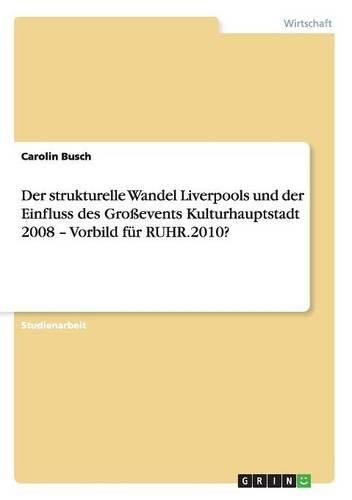 Wirtschaft

Carolin Busch

Der strukturelle Wandel Liverpools und der Einfluss des Großevents Kulturhauptstadt 2008 – Vorbild für RUHR.2010?

Studienarbeit

GRIN